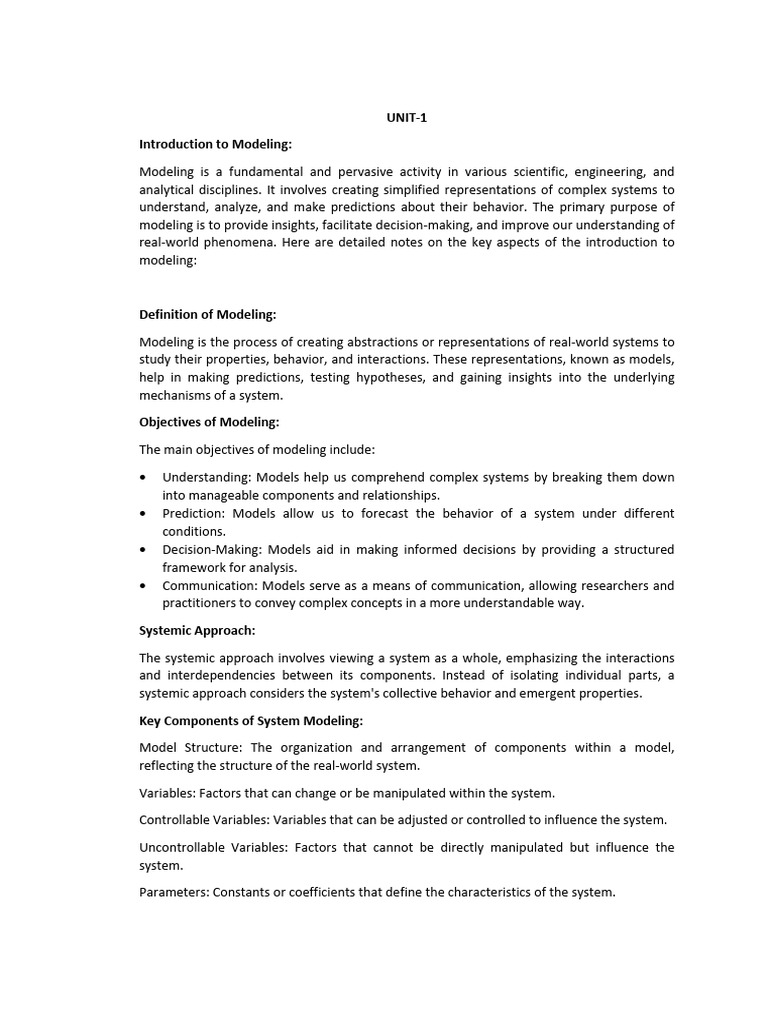 UNIT-1

Introduction to Modeling:

Modeling is a fundamental and pervasive activity in various scientific, engineering, and analytical disciplines. It involves creating simplified representations of complex systems to understand, analyze, and make predictions about their behavior. The primary purpose of modeling is to provide insights, facilitate decision-making, and improve our understanding of real-world phenomena. Here are detailed notes on the key aspects of the introduction to modeling:

Definition of Modeling:

Modeling is the process of creating abstractions or representations of real-world systems to study their properties, behavior, and interactions. These representations, known as models, help in making predictions, testing hypotheses, and gaining insights into the underlying mechanisms of a system.

Objectives of Modeling:

The main objectives of modeling include:

• Understanding: Models help us comprehend complex systems by breaking them down into manageable components and relationships.
• Prediction: Models allow us to forecast the behavior of a system under different conditions.
• Decision-Making: Models aid in making informed decisions by providing a structured framework for analysis.
• Communication: Models serve as a means of communication, allowing researchers and practitioners to convey complex concepts in a more understandable way.

Systemic Approach:

The systemic approach involves viewing a system as a whole, emphasizing the interactions and interdependencies between its components. Instead of isolating individual parts, a systemic approach considers the system's collective behavior and emergent properties.

Key Components of System Modeling:

Model Structure: The organization and arrangement of components within a model, reflecting the structure of the real-world system.

Variables: Factors that can change or be manipulated within the system.

Controllable Variables: Variables that can be adjusted or controlled to influence the system.

Uncontrollable Variables: Factors that cannot be directly manipulated but influence the system.

Parameters: Constants or coefficients that define the characteristics of the system.